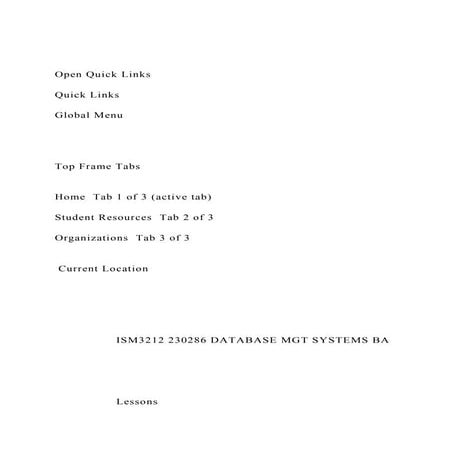 Open Quick Links

Quick Links

Global Menu

Top Frame Tabs

Home Tab 1 of 3 (active tab)

Student Resources Tab 2 of 3

Organizations Tab 3 of 3

Current Location

ISM3212 230286 DATABASE MGT SYSTEMS BA

Lessons